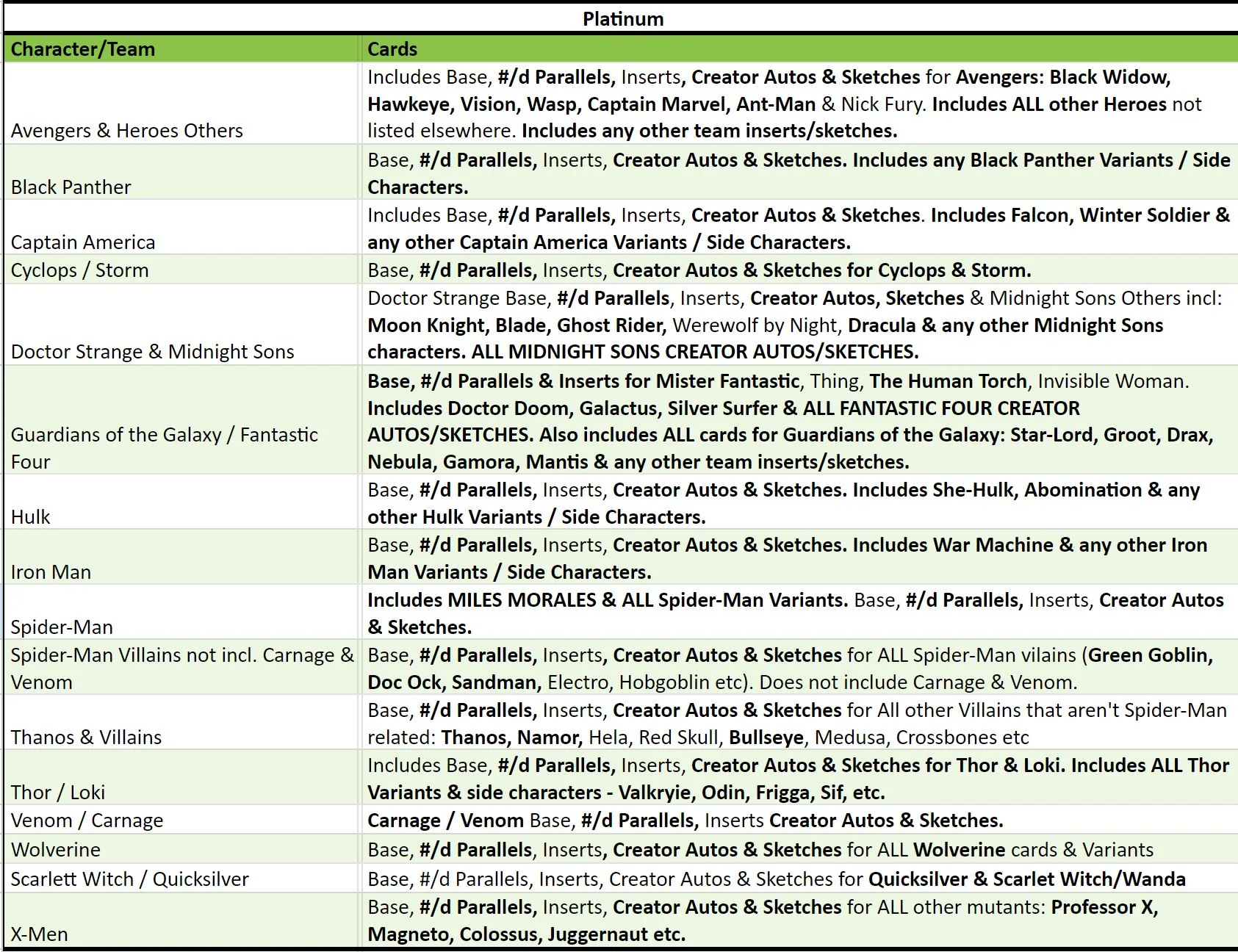 Platinum

| Character/Team | Cards |
|---|---|
| Avengers & Heroes Others | Includes Base, #/d Parallels, Inserts, Creator Autos & Sketches for Avengers: Black Widow, Hawkeye, Vision, Wasp, Captain Marvel, Ant-Man & Nick Fury. Includes ALL other Heroes not listed elsewhere. Includes any other team inserts/sketches. |
| Black Panther | Base, #/d Parallels, Inserts, Creator Autos & Sketches. Includes any Black Panther Variants / Side Characters. |
| Captain America | Includes Base, #/d Parallels, Inserts, Creator Autos & Sketches. Includes Falcon, Winter Soldier & any other Captain America Variants / Side Characters. |
| Cyclops / Storm | Base, #/d Parallels, Inserts, Creator Autos & Sketches for Cyclops & Storm. |
| Doctor Strange & Midnight Sons | Doctor Strange Base, #/d Parallels, Inserts, Creator Autos, Sketches & Midnight Sons Others incl: Moon Knight, Blade, Ghost Rider, Werewolf by Night, Dracula & any other Midnight Sons characters. ALL MIDNIGHT SONS CREATOR AUTOS/SKETCHES. |
| Guardians of the Galaxy / Fantastic Four | Base, #/d Parallels & Inserts for Mister Fantastic, Thing, The Human Torch, Invisible Woman. Includes Doctor Doom, Galactus, Silver Surfer & ALL FANTASTIC FOUR CREATOR AUTOS/SKETCHES. Also includes ALL cards for Guardians of the Galaxy: Star-Lord, Groot, Drax, Nebula, Gamora, Mantis & any other team inserts/sketches. |
| Hulk | Base, #/d Parallels, Inserts, Creator Autos & Sketches. Includes She-Hulk, Abomination & any other Hulk Variants / Side Characters. |
| Iron Man | Base, #/d Parallels, Inserts, Creator Autos & Sketches. Includes War Machine & any other Iron Man Variants / Side Characters. |
| Spider-Man | Includes MILES MORALES & ALL Spider-Man Variants. Base, #/d Parallels, Inserts, Creator Autos & Sketches. |
| Spider-Man Villains not incl. Carnage & Venom | Base, #/d Parallels, Inserts, Creator Autos & Sketches for ALL Spider-Man vilains (Green Goblin, Doc Ock, Sandman, Electro, Hobgoblin etc). Does not include Carnage & Venom. |
| Thanos & Villains | Base, #/d Parallels, Inserts, Creator Autos & Sketches for All other Villains that aren't Spider-Man related: Thanos, Namor, Hela, Red Skull, Bullseye, Medusa, Crossbones etc |
| Thor / Loki | Includes Base, #/d Parallels, Inserts, Creator Autos & Sketches for Thor & Loki. Includes ALL Thor Variants & side characters - Valkryie, Odin, Frigga, Sif, etc. |
| Venom / Carnage | Carnage / Venom Base, #/d Parallels, Inserts Creator Autos & Sketches. |
| Wolverine | Base, #/d Parallels, Inserts, Creator Autos & Sketches for ALL Wolverine cards & Variants |
| Scarlett Witch / Quicksilver | Base, #/d Parallels, Inserts, Creator Autos & Sketches for Quicksilver & Scarlet Witch/Wanda |
| X-Men | Base, #/d Parallels, Inserts, Creator Autos & Sketches for ALL other mutants: Professor X, Magneto, Colossus, Juggernaut etc. |